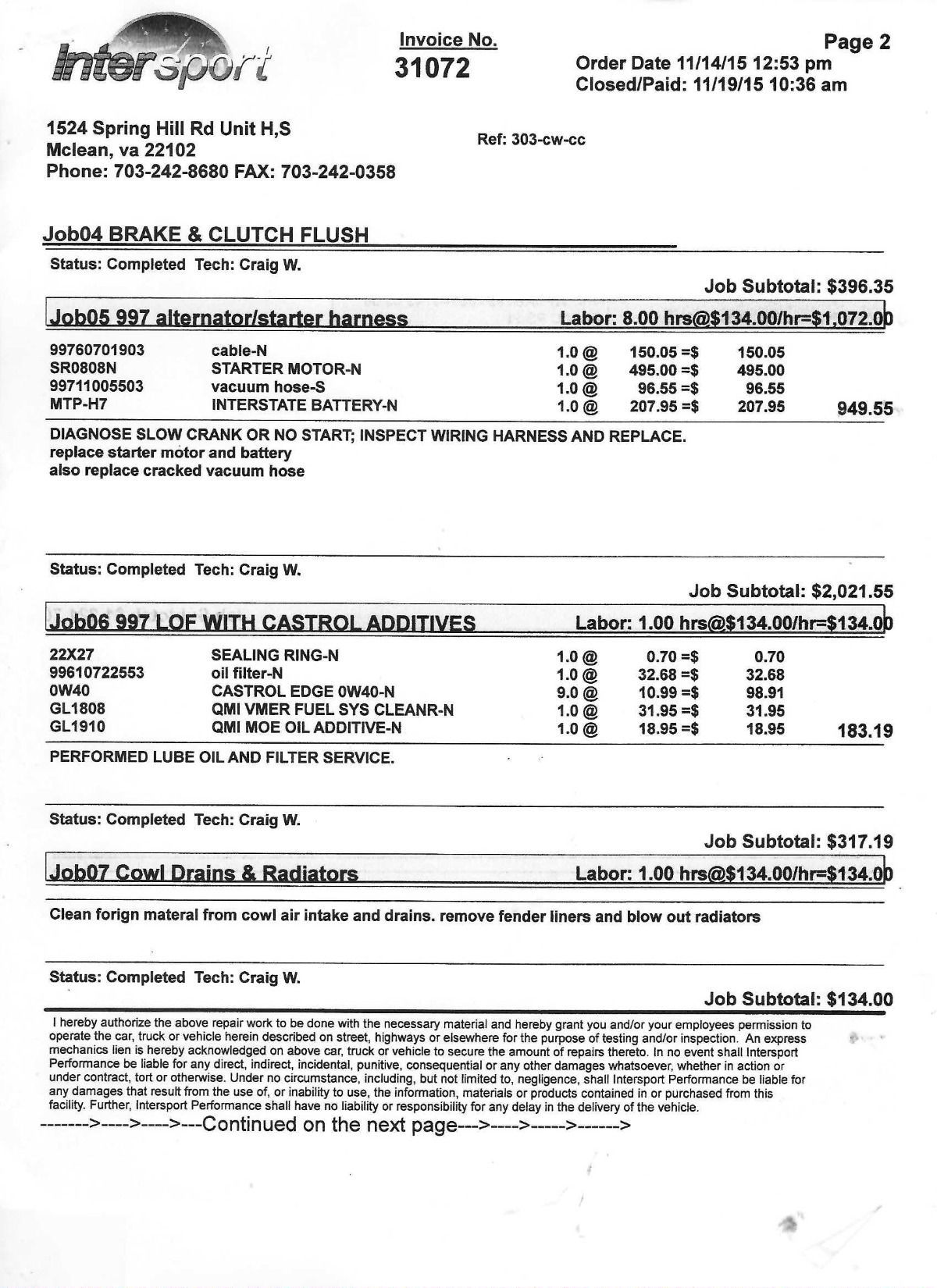 Intersport

Invoice No.
31072

Page 2
Order Date 11/14/15 12:53 pm
Closed/Paid: 11/19/15 10:36 am

1524 Spring Hill Rd Unit H,S
Mclean, va 22102
Phone: 703-242-8680 FAX: 703-242-0358

Ref: 303-cw-cc

Job04 BRAKE & CLUTCH FLUSH

Status: Completed Tech: Craig W.

Job Subtotal: $396.35

Job05 997 alternator/starter harness Labor: 8.00 hrs@$134.00/hr=$1,072.00

| | | | | | |
|---|---|---|---|---|---|
| 99760701903 | cable-N | 1.0 @ | 150.05 =$ | 150.05 | |
| SR0808N | STARTER MOTOR-N | 1.0 @ | 495.00 =$ | 495.00 | |
| 99711005503 | vacuum hose-S | 1.0 @ | 96.55 =$ | 96.55 | |
| MTP-H7 | INTERSTATE BATTERY-N | 1.0 @ | 207.95 =$ | 207.95 | 949.55 |

DIAGNOSE SLOW CRANK OR NO START; INSPECT WIRING HARNESS AND REPLACE.
replace starter motor and battery
also replace cracked vacuum hose

Status: Completed Tech: Craig W.

Job Subtotal: $2,021.55

Job06 997 LOF WITH CASTROL ADDITIVES Labor: 1.00 hrs@$134.00/hr=$134.00

| | | | | | |
|---|---|---|---|---|---|
| 22X27 | SEALING RING-N | 1.0 @ | 0.70 =$ | 0.70 | |
| 99610722553 | oil filter-N | 1.0 @ | 32.68 =$ | 32.68 | |
| 0W40 | CASTROL EDGE 0W40-N | 9.0 @ | 10.99 =$ | 98.91 | |
| GL1808 | QMI VMER FUEL SYS CLEANR-N | 1.0 @ | 31.95 =$ | 31.95 | |
| GL1910 | QMI MOE OIL ADDITIVE-N | 1.0 @ | 18.95 =$ | 18.95 | 183.19 |

PERFORMED LUBE OIL AND FILTER SERVICE.

Status: Completed Tech: Craig W.

Job Subtotal: $317.19

Job07 Cowl Drains & Radiators Labor: 1.00 hrs@$134.00/hr=$134.00

Clean forign materal from cowl air intake and drains. remove fender liners and blow out radiators

Status: Completed Tech: Craig W.

Job Subtotal: $134.00

I hereby authorize the above repair work to be done with the necessary material and hereby grant you and/or your employees permission to operate the car, truck or vehicle herein described on street, highways or elsewhere for the purpose of testing and/or inspection. An express mechanics lien is hereby acknowledged on above car, truck or vehicle to secure the amount of repairs thereto. In no event shall Intersport Performance be liable for any direct, indirect, incidental, punitive, consequential or any other damages whatsoever, whether in action or under contract, tort or otherwise. Under no circumstance, including, but not limited to, negligence, shall Intersport Performance be liable for any damages that result from the use of, or inability to use, the information, materials or products contained in or purchased from this facility. Further, Intersport Performance shall have no liability or responsibility for any delay in the delivery of the vehicle.
------->---->---->---Continued on the next page--->---->----->------>